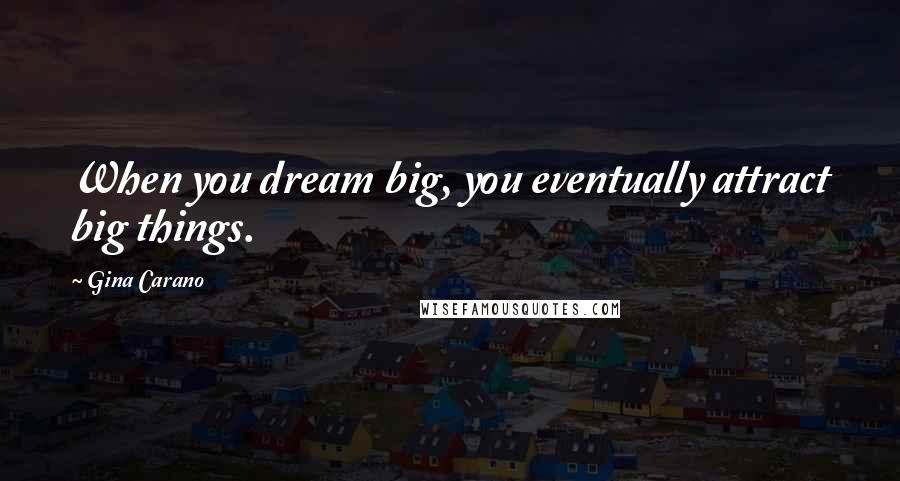 When you dream big, you eventually attract big things.

~ Gina Carano

WISEFAMOUSQUOTES.COM